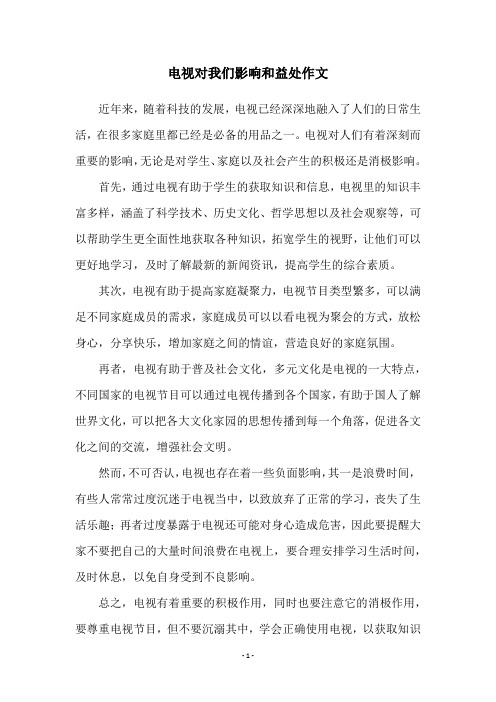 电视对我们影响和益处作文

近年来，随着科技的发展，电视已经深深地融入了人们的日常生活，在很多家庭里都已经是必备的用品之一。电视对人们有着深刻而重要的影响，无论是对学生、家庭以及社会产生的积极还是消极影响。

首先，通过电视有助于学生的获取知识和信息，电视里的知识丰富多样，涵盖了科学技术、历史文化、哲学思想以及社会观察等，可以帮助学生更全面性地获取各种知识，拓宽学生的视野，让他们可以更好地学习，及时了解最新的新闻资讯，提高学生的综合素质。

其次，电视有助于提高家庭凝聚力，电视节目类型繁多，可以满足不同家庭成员的需求，家庭成员可以以看电视为聚会的方式，放松身心，分享快乐，增加家庭之间的情谊，营造良好的家庭氛围。

再者，电视有助于普及社会文化，多元文化是电视的一大特点，不同国家的电视节目可以通过电视传播到各个国家，有助于国人了解世界文化，可以把各大文化家园的思想传播到每一个角落，促进各文化之间的交流，增强社会文明。

然而，不可否认，电视也存在着一些负面影响，其一是浪费时间，有些人常常过度沉迷于电视当中，以致放弃了正常的学习，丧失了生活乐趣；再者过度暴露于电视还可能对身心造成危害，因此要提醒大家不要把自己的大量时间浪费在电视上，要合理安排学习生活时间，及时休息，以免自身受到不良影响。

总之，电视有着重要的积极作用，同时也要注意它的消极作用，要尊重电视节目，但不要沉溺其中，学会正确使用电视，以获取知识

- 1 -